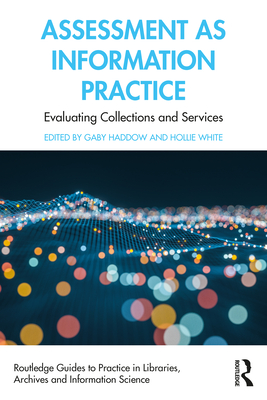 ASSESSMENT AS INFORMATION PRACTICE

Evaluating Collections and Services

EDITED BY GABY HADDOW AND HOLLIE WHITE

Routledge Guides to Practice in Libraries, Archives and Information Science

ROUTLEDGE